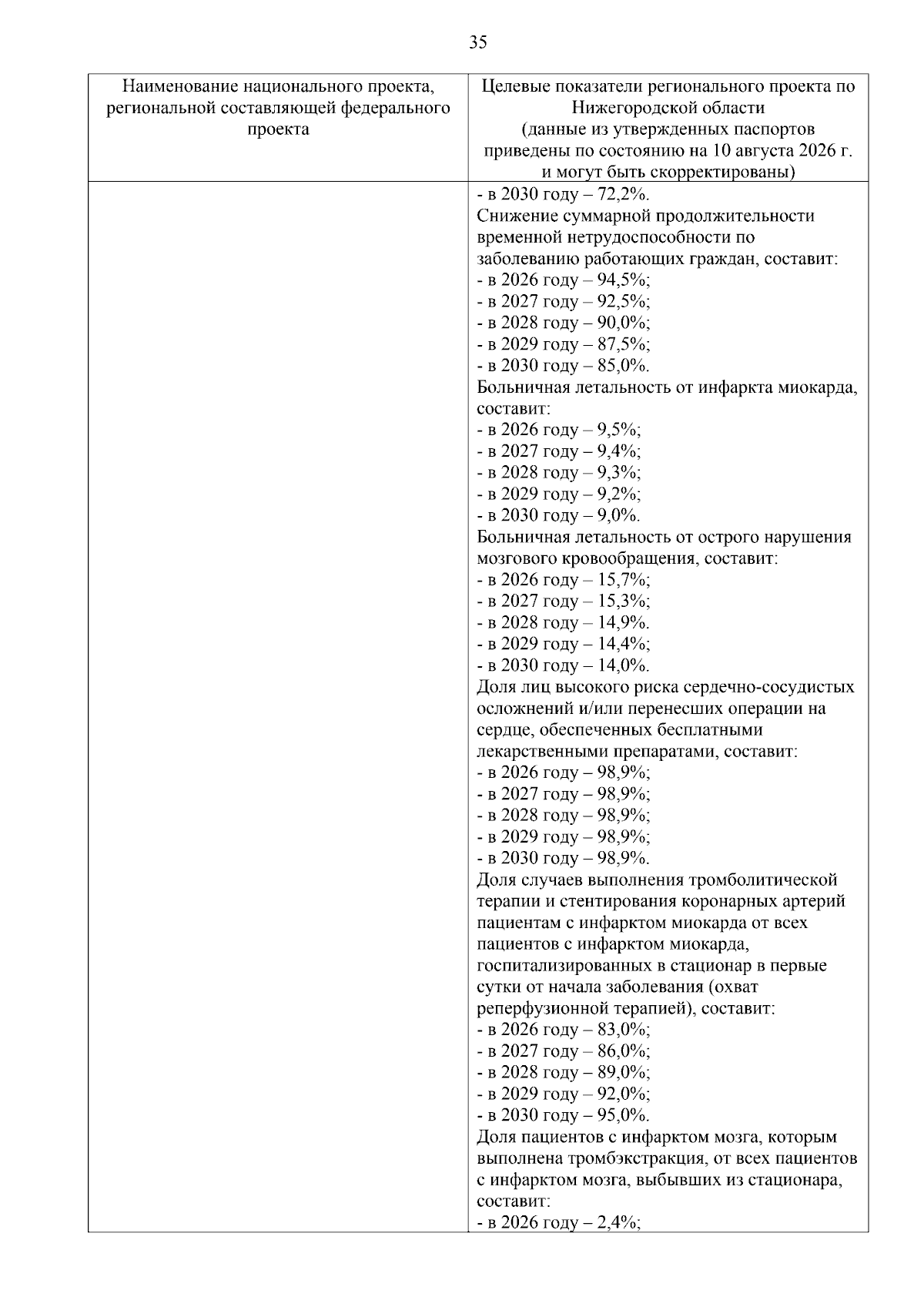 35

| Наименование национального проекта, региональной составляющей федерального проекта | Целевые показатели регионального проекта по Нижегородской области (данные из утвержденных паспортов приведены по состоянию на 10 августа 2026 г. и могут быть скорректированы) |
|---|---|
|  | - в 2030 году – 72,2%. Снижение суммарной продолжительности временной нетрудоспособности по заболеванию работающих граждан, составит: - в 2026 году – 94,5%; - в 2027 году – 92,5%; - в 2028 году – 90,0%; - в 2029 году – 87,5%; - в 2030 году – 85,0%. Больничная летальность от инфаркта миокарда, составит: - в 2026 году – 9,5%; - в 2027 году – 9,4%; - в 2028 году – 9,3%; - в 2029 году – 9,2%; - в 2030 году – 9,0%. Больничная летальность от острого нарушения мозгового кровообращения, составит: - в 2026 году – 15,7%; - в 2027 году – 15,3%; - в 2028 году – 14,9%. - в 2029 году – 14,4%; - в 2030 году – 14,0%. Доля лиц высокого риска сердечно-сосудистых осложнений и/или перенесших операции на сердце, обеспеченных бесплатными лекарственными препаратами, составит: - в 2026 году – 98,9%; - в 2027 году – 98,9%; - в 2028 году – 98,9%; - в 2029 году – 98,9%; - в 2030 году – 98,9%. Доля случаев выполнения тромболитической терапии и стентирования коронарных артерий пациентам с инфарктом миокарда от всех пациентов с инфарктом миокарда, госпитализированных в стационар в первые сутки от начала заболевания (охват реперфузионной терапией), составит: - в 2026 году – 83,0%; - в 2027 году – 86,0%; - в 2028 году – 89,0%; - в 2029 году – 92,0%; - в 2030 году – 95,0%. Доля пациентов с инфарктом мозга, которым выполнена тромбэкстракция, от всех пациентов с инфарктом мозга, выбывших из стационара, составит: - в 2026 году – 2,4%; |